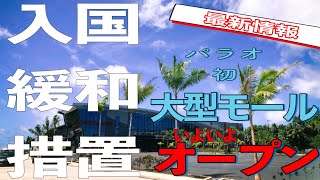 入国
緩和
措置

最新情報

パラオ
初
大型モール
いよいよ
オープン